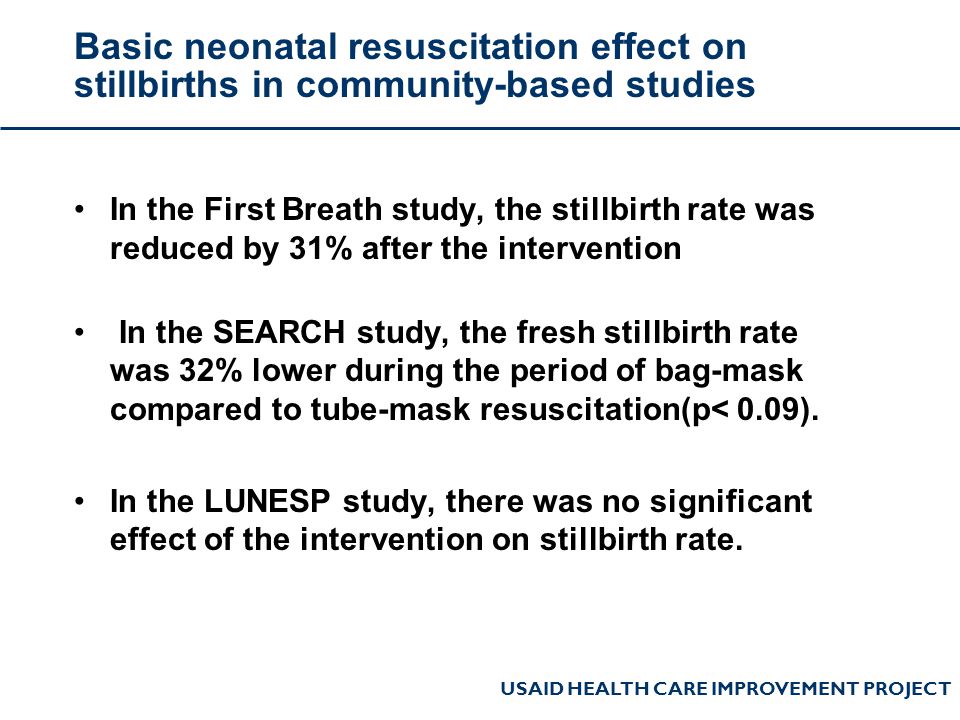 Basic neonatal resuscitation effect on stillbirths in community-based studies

• In the First Breath study, the stillbirth rate was reduced by 31% after the intervention

• In the SEARCH study, the fresh stillbirth rate was 32% lower during the period of bag-mask compared to tube-mask resuscitation(p< 0.09).

• In the LUNESP study, there was no significant effect of the intervention on stillbirth rate.

USAID HEALTH CARE IMPROVEMENT PROJECT